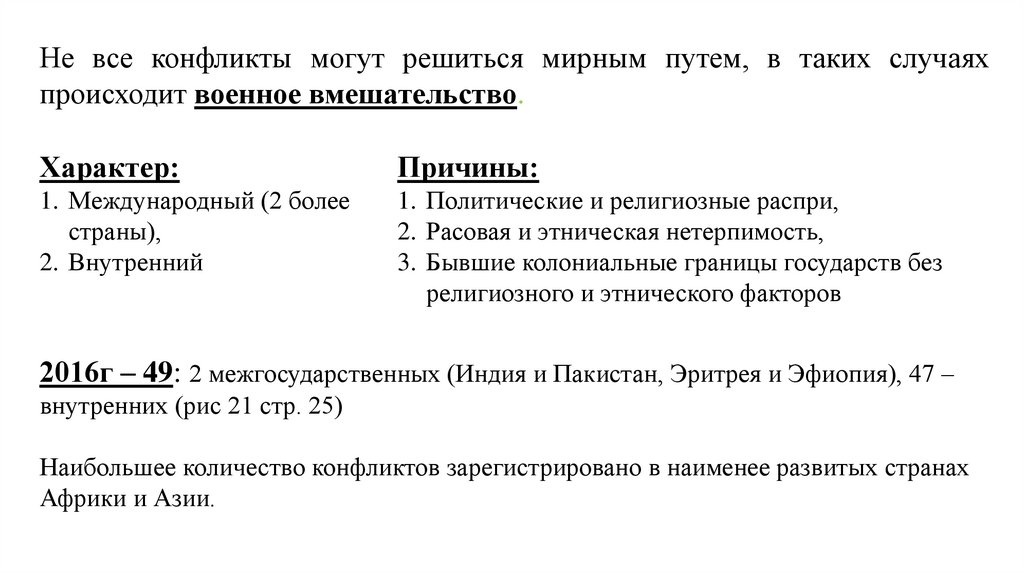 Не все конфликты могут решиться мирным путем, в таких случаях происходит военное вмешательство.

Характер:
1. Международный (2 более страны),
2. Внутренний

Причины:
1. Политические и религиозные распри,
2. Расовая и этническая нетерпимость,
3. Бывшие колониальные границы государств без религиозного и этнического факторов

2016г – 49: 2 межгосударственных (Индия и Пакистан, Эритрея и Эфиопия), 47 – внутренних (рис 21 стр. 25)

Наибольшее количество конфликтов зарегистрировано в наименее развитых странах Африки и Азии.